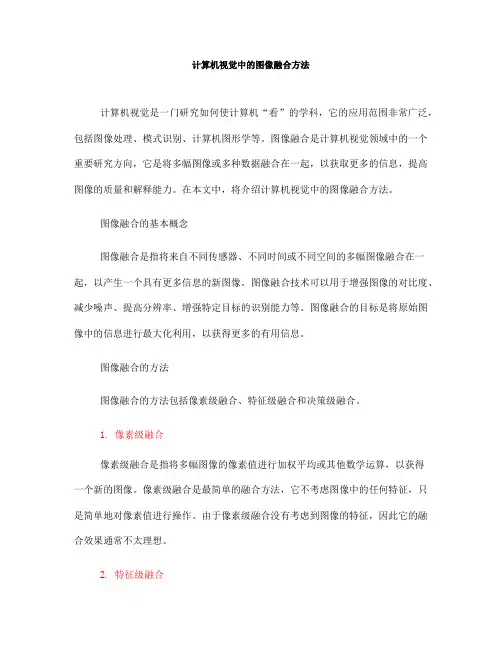 计算机视觉中的图像融合方法

计算机视觉是一门研究如何使计算机“看”的学科，它的应用范围非常广泛，包括图像处理、模式识别、计算机图形学等。图像融合是计算机视觉领域中的一个重要研究方向，它是将多幅图像或多种数据融合在一起，以获取更多的信息，提高图像的质量和解释能力。在本文中，将介绍计算机视觉中的图像融合方法。

图像融合的基本概念

图像融合是指将来自不同传感器、不同时间或不同空间的多幅图像融合在一起，以产生一个具有更多信息的新图像。图像融合技术可以用于增强图像的对比度、减少噪声、提高分辨率、增强特定目标的识别能力等。图像融合的目标是将原始图像中的信息进行最大化利用，以获得更多的有用信息。

图像融合的方法

图像融合的方法包括像素级融合、特征级融合和决策级融合。

1. 像素级融合

像素级融合是指将多幅图像的像素值进行加权平均或其他数学运算，以获得一个新的图像。像素级融合是最简单的融合方法，它不考虑图像中的任何特征，只是简单地对像素值进行操作。由于像素级融合没有考虑到图像的特征，因此它的融合效果通常不太理想。

2. 特征级融合